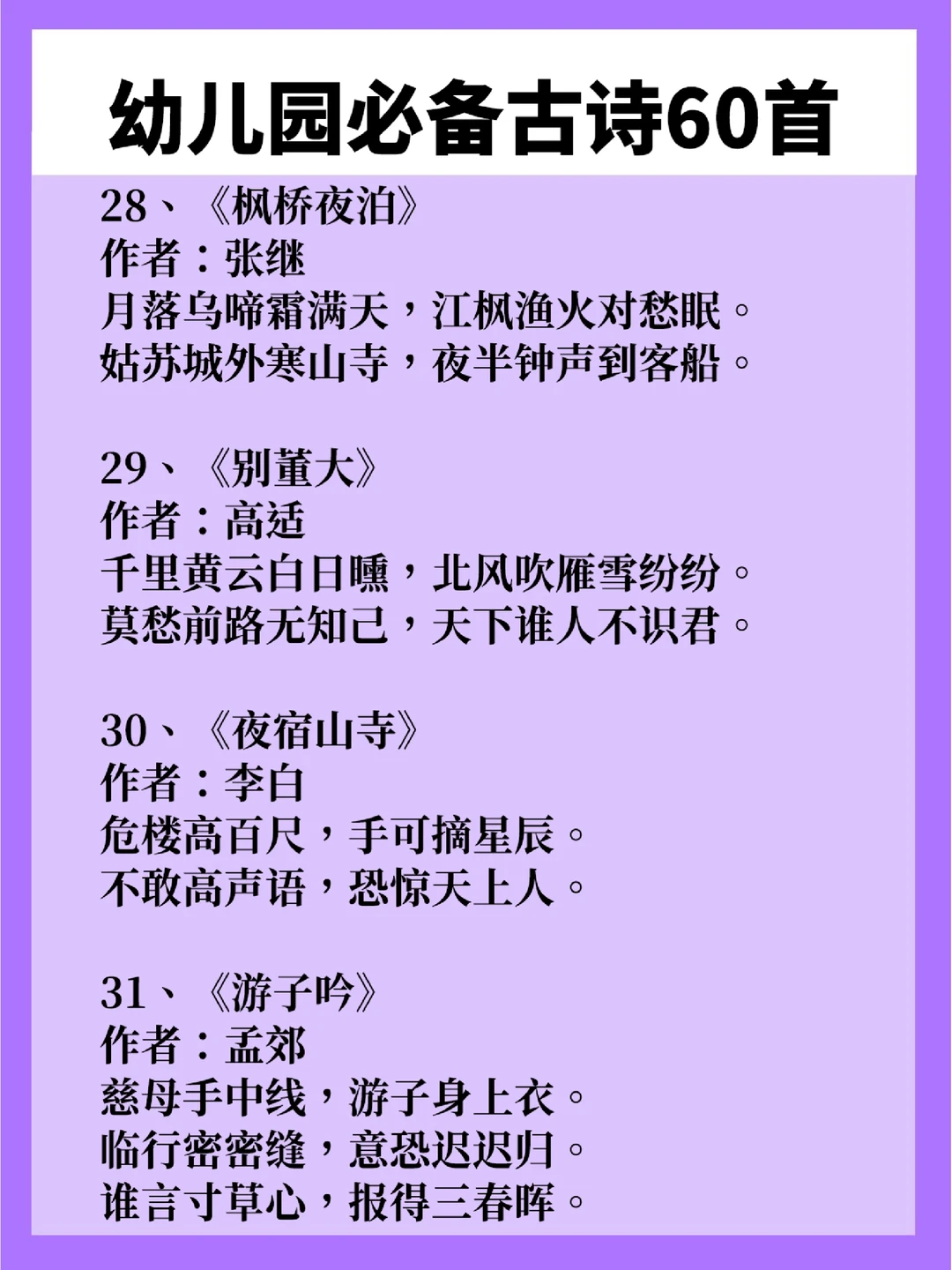 幼儿园必备古诗60首

28、《枫桥夜泊》
作者：张继
月落乌啼霜满天，江枫渔火对愁眠。
姑苏城外寒山寺，夜半钟声到客船。

29、《别董大》
作者：高适
千里黄云白日曛，北风吹雁雪纷纷。
莫愁前路无知己，天下谁人不识君。

30、《夜宿山寺》
作者：李白
危楼高百尺，手可摘星辰。
不敢高声语，恐惊天上人。

31、《游子吟》
作者：孟郊
慈母手中线，游子身上衣。
临行密密缝，意恐迟迟归。
谁言寸草心，报得三春晖。